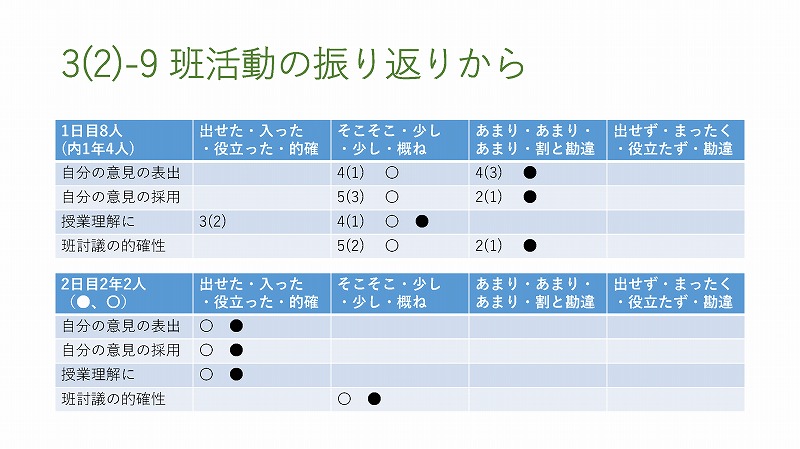 3(2)-9 班活動の振り返りから

| 1日目8人 (内1年4人) | 出せた・入った・役立った・的確 | そこそこ・少し・少し・概ね | あまり・あまり・あまり・割と勘違 | 出せず・まったく・役立たず・勘違 |
|---|---|---|---|---|
| 自分の意見の表出 | | 4(1)　○ | 4(3)　● | |
| 自分の意見の採用 | | 5(3)　○ | 2(1)　● | |
| 授業理解に | 3(2) | 4(1)　○　● | | |
| 班討議の的確性 | | 5(2)　○ | 2(1)　● | |

| 2日目2年2人 (●、○) | 出せた・入った・役立った・的確 | そこそこ・少し・少し・概ね | あまり・あまり・あまり・割と勘違 | 出せず・まったく・役立たず・勘違 |
|---|---|---|---|---|
| 自分の意見の表出 | ○　● | | | |
| 自分の意見の採用 | ○　● | | | |
| 授業理解に | ○　● | | | |
| 班討議の的確性 | | ○　● | | |